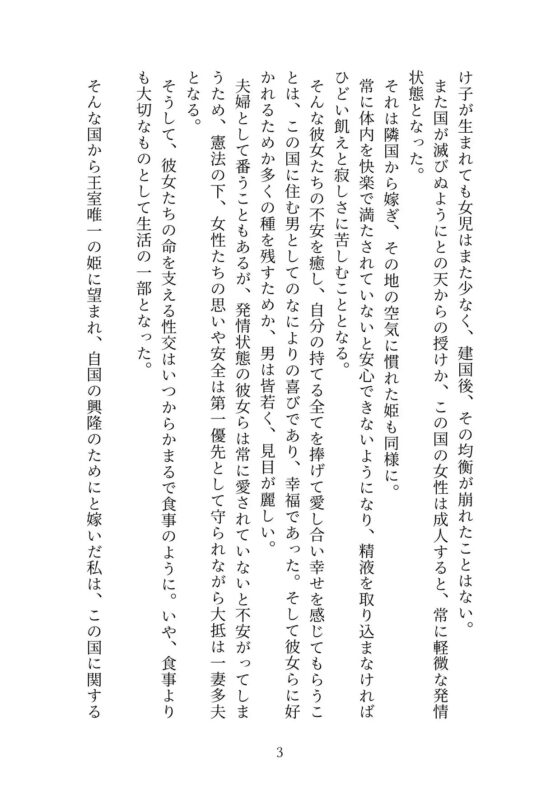 け子が生まれても女児はまた少なく、建国後、その均衡が崩れたことはない。
また国が滅びぬようにとの天からの授けか、この国の女性は成人すると、常に軽微な発情状態となった。
それは隣国から嫁ぎ、その地の空気に慣れた姫も同様に。
常に体内を快楽で満たされていないと安心できないようになり、精液を取り込まなければひどい飢えと寂しさに苦しむこととなる。
そんな彼女たちの不安を癒し、自分の持てる全てを捧げて愛し合い幸せを感じてもらうことは、この国に住む男としてのなによりの喜びであり、幸福であった。そして彼女らに好かれるためか多くの種を残すためか、男は皆若く、見目が麗しい。
夫婦として番うこともあるが、発情状態の彼女らは常に愛されていないと不安がってしまうため、憲法の下、女性たちの思いや安全は第一優先として守られながら大抵は一妻多夫となる。
そうして、彼女たちの命を支える性交はいつからかまるで食事のように。いや、食事よりも大切なものとして生活の一部となった。
そんな国から王室唯一の姫に望まれ、自国の興隆のためにと嫁いだ私は、この国に関する

3